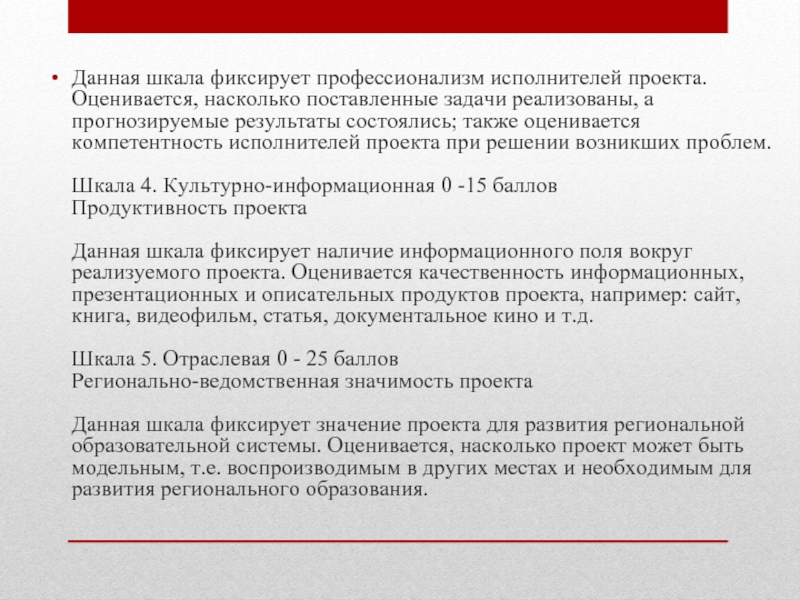 • Данная шкала фиксирует профессионализм исполнителей проекта. Оценивается, насколько поставленные задачи реализованы, а прогнозируемые результаты состоялись; также оценивается компетентность исполнителей проекта при решении возникших проблем.

Шкала 4. Культурно-информационная 0 -15 баллов
Продуктивность проекта

Данная шкала фиксирует наличие информационного поля вокруг реализуемого проекта. Оценивается качественность информационных, презентационных и описательных продуктов проекта, например: сайт, книга, видеофильм, статья, документальное кино и т.д.

Шкала 5. Отраслевая 0 - 25 баллов
Регионально-ведомственная значимость проекта

Данная шкала фиксирует значение проекта для развития региональной образовательной системы. Оценивается, насколько проект может быть модельным, т.е. воспроизводимым в других местах и необходимым для развития регионального образования.